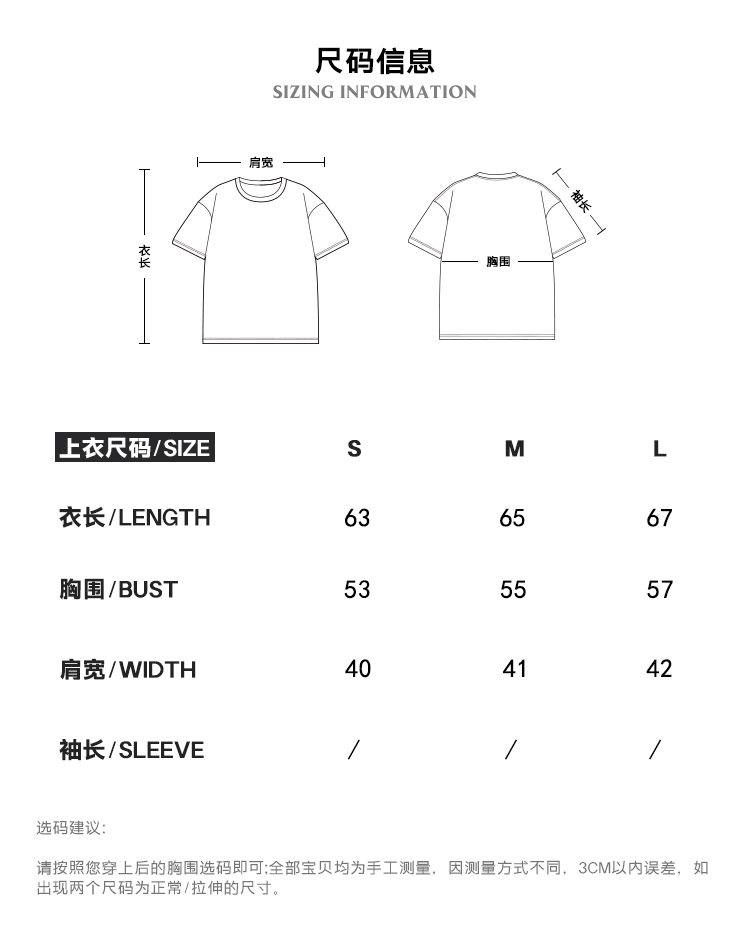 尺码信息
SIZING INFORMATION

肩宽
衣长
袖长
胸围

| 上衣尺码/SIZE | S | M | L |
|---|---|---|---|
| 衣长/LENGTH | 63 | 65 | 67 |
| 胸围/BUST | 53 | 55 | 57 |
| 肩宽/WIDTH | 40 | 41 | 42 |
| 袖长/SLEEVE | / | / | / |

选码建议:

请按照您穿上后的胸围选码即可;全部宝贝均为手工测量，因测量方式不同，3CM以内误差，如出现两个尺码为正常/拉伸的尺寸。